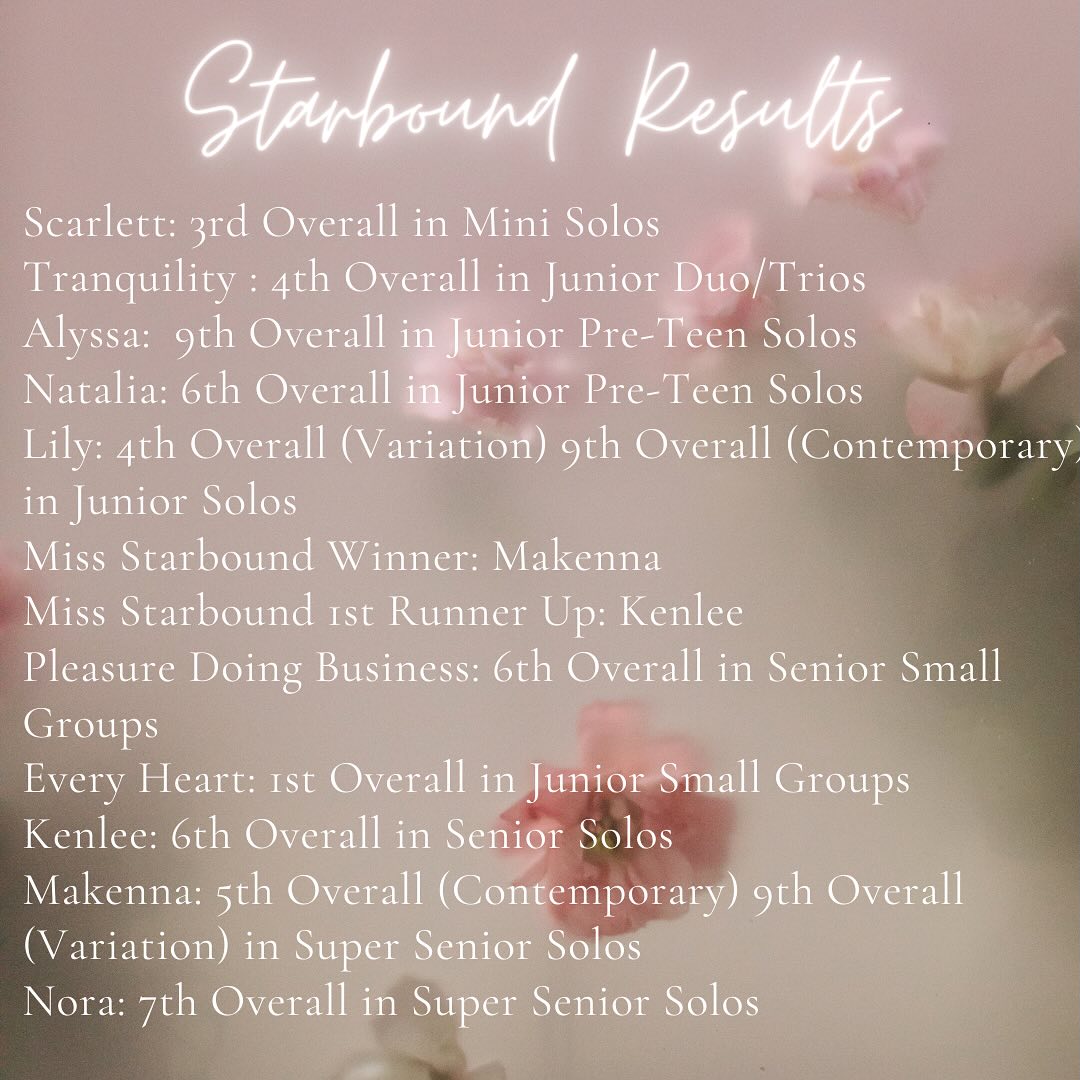 Starbound Results

Scarlett: 3rd Overall in Mini Solos
Tranquility : 4th Overall in Junior Duo/Trios
Alyssa: 9th Overall in Junior Pre-Teen Solos
Natalia: 6th Overall in Junior Pre-Teen Solos
Lily: 4th Overall (Variation) 9th Overall (Contemporary) in Junior Solos
Miss Starbound Winner: Makenna
Miss Starbound 1st Runner Up: Kenlee
Pleasure Doing Business: 6th Overall in Senior Small Groups
Every Heart: 1st Overall in Junior Small Groups
Kenlee: 6th Overall in Senior Solos
Makenna: 5th Overall (Contemporary) 9th Overall (Variation) in Super Senior Solos
Nora: 7th Overall in Super Senior Solos